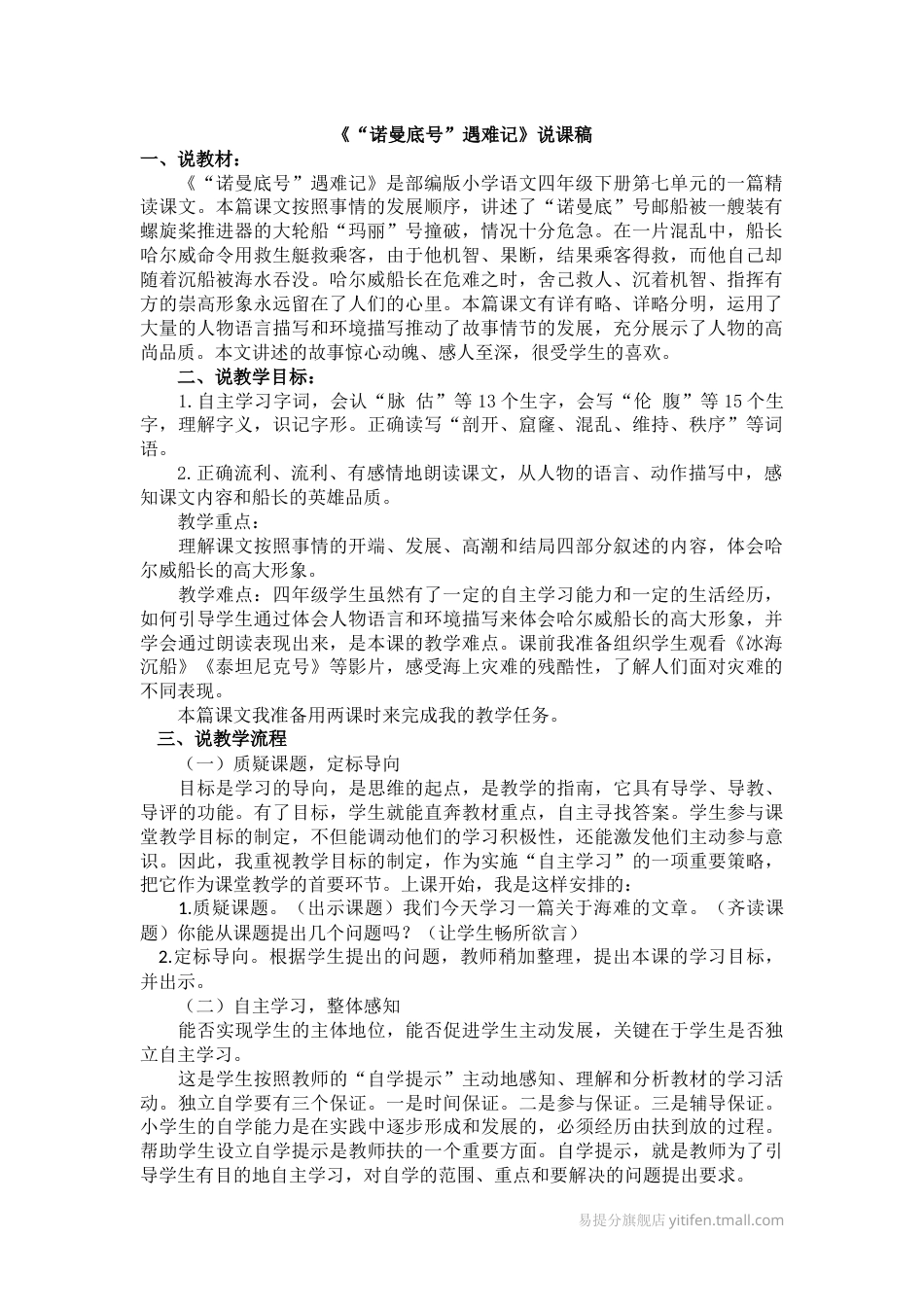 《“诺曼底号”遇难记》说课稿

一、说教材：

《“诺曼底号”遇难记》是部编版小学语文四年级下册第七单元的一篇精读课文。本篇课文按照事情的发展顺序，讲述了“诺曼底”号邮船被一艘装有螺旋桨推进器的大轮船“玛丽”号撞破，情况十分危急。在一片混乱中，船长哈尔威命令用救生艇救乘客，由于他机智、果断，结果乘客得救，而他自己却随着沉船被海水吞没。哈尔威船长在危难之时，舍己救人、沉着机智、指挥有方的崇高形象永远留在了人们的心里。本篇课文有详有略、详略分明，运用了大量的人物语言描写和环境描写推动了故事情节的发展，充分展示了人物的高尚品质。本文讲述的故事惊心动魄、感人至深，很受学生的喜欢。

二、说教学目标：

1.自主学习字词，会认“脉 估”等13个生字，会写“伦 腹”等15个生字，理解字义，识记字形。正确读写“剖开、窟窿、混乱、维持、秩序”等词语。

2.正确流利、流利、有感情地朗读课文，从人物的语言、动作描写中，感知课文内容和船长的英雄品质。

教学重点：

理解课文按照事情的开端、发展、高潮和结局四部分叙述的内容，体会哈尔威船长的高大形象。

教学难点：四年级学生虽然有了一定的自主学习能力和一定的生活经历，如何引导学生通过体会人物语言和环境描写来体会哈尔威船长的高大形象，并学会通过朗读表现出来，是本课的教学难点。课前我准备组织学生观看《冰海沉船》《泰坦尼克号》等影片，感受海上灾难的残酷性，了解人们面对灾难的不同表现。

本篇课文我准备用两课时来完成我的教学任务。

三、说教学流程

（一）质疑课题，定标导向

目标是学习的导向，是思维的起点，是教学的指南，它具有导学、导教、导评的功能。有了目标，学生就能直奔教材重点，自主寻找答案。学生参与课堂教学目标的制定，不但能调动他们的学习积极性，还能激发他们主动参与意识。因此，我重视教学目标的制定，作为实施“自主学习”的一项重要策略，把它作为课堂教学的首要环节。上课开始，我是这样安排的：

1.质疑课题。（出示课题）我们今天学习一篇关于海难的文章。（齐读课题）你能从课题提出几个问题吗？（让学生畅所欲言）

2.定标导向。根据学生提出的问题，教师稍加整理，提出本课的学习目标，并出示。

（二）自主学习，整体感知

能否实现学生的主体地位，能否促进学生主动发展，关键在于学生是否独立自主学习。

这是学生按照教师的“自学提示”主动地感知、理解和分析教材的学习活动。独立自学要有三个保证。一是时间保证。二是参与保证。三是辅导保证。小学生的自学能力是在实践中逐步形成和发展的，必须经历由扶到放的过程。帮助学生设立自学提示是教师扶的一个重要方面。自学提示，就是教师为了引导学生有目的地自主学习，对自学的范围、重点和要解决的问题提出要求。

易提分旗舰店 yitifen.tmall.com